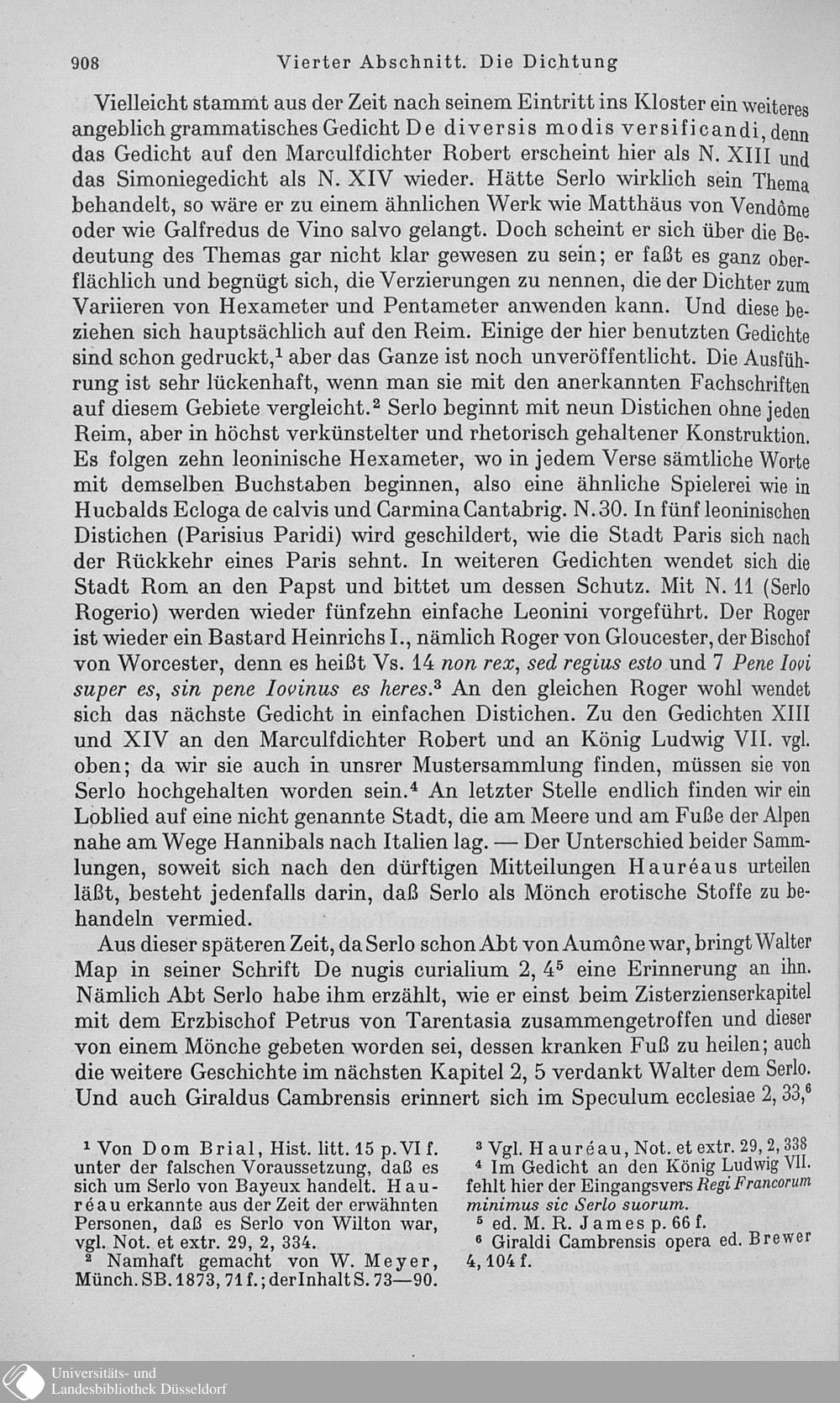 908 Vierter Abschnitt. Die Dichtung

Vielleicht stammt aus der Zeit nach seinem Eintritt ins Kloster ein weiteres angeblich grammatisches Gedicht De diversis modis versificandi, denn das Gedicht auf den Marculfdichter Robert erscheint hier als N. XIII und das Simoniegedicht als N. XIV wieder. Hätte Serlo wirklich sein Thema behandelt, so wäre er zu einem ähnlichen Werk wie Matthäus von Vendôme oder wie Galfredus de Vino salvo gelangt. Doch scheint er sich über die Bedeutung des Themas gar nicht klar gewesen zu sein; er faßt es ganz oberflächlich und begnügt sich, die Verzierungen zu nennen, die der Dichter zum Variieren von Hexameter und Pentameter anwenden kann. Und diese beziehen sich hauptsächlich auf den Reim. Einige der hier benutzten Gedichte sind schon gedruckt,$^{1}$ aber das Ganze ist noch unveröffentlicht. Die Ausführung ist sehr lückenhaft, wenn man sie mit den anerkannten Fachschriften auf diesem Gebiete vergleicht.$^{2}$ Serlo beginnt mit neun Distichen ohne jeden Reim, aber in höchst verkünstelter und rhetorisch gehaltener Konstruktion. Es folgen zehn leoninische Hexameter, wo in jedem Verse sämtliche Worte mit demselben Buchstaben beginnen, also eine ähnliche Spielerei wie in Hucbalds Ecloga de calvis und Carmina Cantabrig. N. 30. In fünf leoninischen Distichen (Parisius Paridi) wird geschildert, wie die Stadt Paris sich nach der Rückkehr eines Paris sehnt. In weiteren Gedichten wendet sich die Stadt Rom an den Papst und bittet um dessen Schutz. Mit N. 11 (Serlo Rogerio) werden wieder fünfzehn einfache Leonini vorgeführt. Der Roger ist wieder ein Bastard Heinrichs I., nämlich Roger von Gloucester, der Bischof von Worcester, denn es heißt Vs. 14 non rex, sed regius esto und 7 Pene Iovi super es, sin pene Iovinus es heres.$^{3}$ An den gleichen Roger wohl wendet sich das nächste Gedicht in einfachen Distichen. Zu den Gedichten XIII und XIV an den Marculfdichter Robert und an König Ludwig VII. vgl. oben; da wir sie auch in unsrer Mustersammlung finden, müssen sie von Serlo hochgehalten worden sein.$^{4}$ An letzter Stelle endlich finden wir ein Loblied auf eine nicht genannte Stadt, die am Meere und am Fuße der Alpen nahe am Wege Hannibals nach Italien lag. — Der Unterschied beider Sammlungen, soweit sich nach den dürftigen Mitteilungen Hauréaus urteilen läßt, besteht jedenfalls darin, daß Serlo als Mönch erotische Stoffe zu behandeln vermied.

Aus dieser späteren Zeit, da Serlo schon Abt von Aumône war, bringt Walter Map in seiner Schrift De nugis curialium 2, 4$^{5}$ eine Erinnerung an ihn. Nämlich Abt Serlo habe ihm erzählt, wie er einst beim Zisterzienserkapitel mit dem Erzbischof Petrus von Tarentasia zusammengetroffen und dieser von einem Mönche gebeten worden sei, dessen kranken Fuß zu heilen; auch die weitere Geschichte im nächsten Kapitel 2, 5 verdankt Walter dem Serlo. Und auch Giraldus Cambrensis erinnert sich im Speculum ecclesiae 2, 33,$^{6}$

$^{1}$ Von Dom Brial, Hist. litt. 15 p. VI f. unter der falschen Voraussetzung, daß es sich um Serlo von Bayeux handelt. Hauréau erkannte aus der Zeit der erwähnten Personen, daß es Serlo von Wilton war, vgl. Not. et extr. 29, 2, 334.
$^{2}$ Namhaft gemacht von W. Meyer, Münch. SB. 1873, 71 f.; der Inhalt S. 73—90.

$^{3}$ Vgl. Hauréau, Not. et extr. 29, 2, 338
$^{4}$ Im Gedicht an den König Ludwig VII. fehlt hier der Eingangsvers Regi Francorum minimus sic Serlo suorum.
$^{5}$ ed. M. R. James p. 66 f.
$^{6}$ Giraldi Cambrensis opera ed. Brewer 4, 104 f.

Universitäts- und Landesbibliothek Düsseldorf